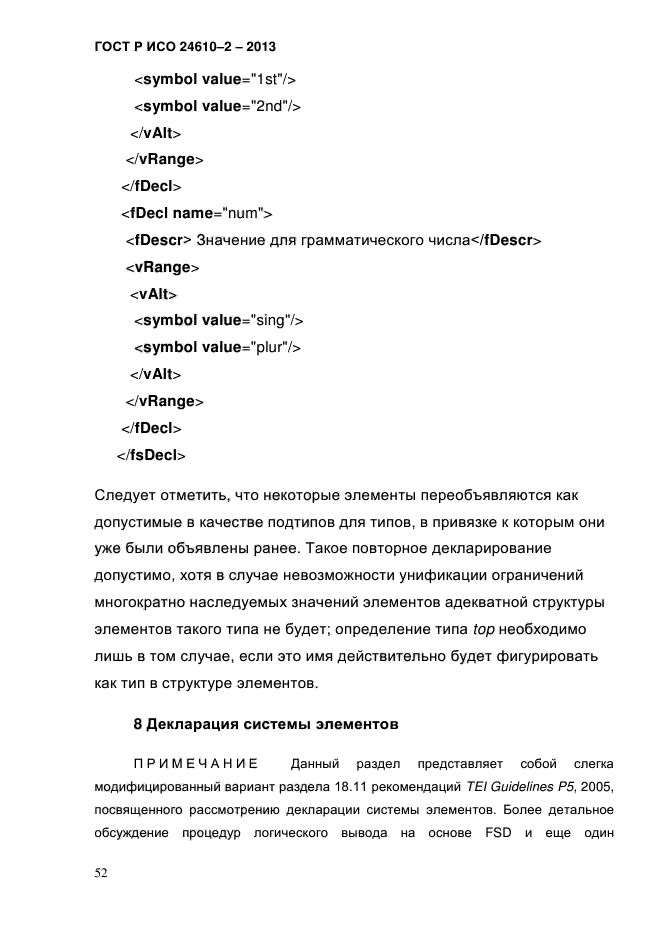 ГОСТ Р ИСО 24610–2 – 2013

<symbol value="1st"/>
<symbol value="2nd"/>
</vAlt>
</vRange>
</fDecl>
<fDecl name="num">
<fDescr> Значение для грамматического числа</fDescr>
<vRange>
<vAlt>
<symbol value="sing"/>
<symbol value="plur"/>
</vAlt>
</vRange>
</fDecl>
</fsDecl>

Следует отметить, что некоторые элементы переобъявляются как допустимые в качестве подтипов для типов, в привязке к которым они уже были объявлены ранее. Такое повторное декларирование допустимо, хотя в случае невозможности унификации ограничений многократно наследуемых значений элементов адекватной структуры элементов такого типа не будет; определение типа top необходимо лишь в том случае, если это имя действительно будет фигурировать как тип в структуре элементов.

8 Декларация системы элементов

ПРИМЕЧАНИЕ Данный раздел представляет собой слегка модифицированный вариант раздела 18.11 рекомендаций TEI Guidelines P5, 2005, посвященного рассмотрению декларации системы элементов. Более детальное обсуждение процедур логического вывода на основе FSD и еще один

52